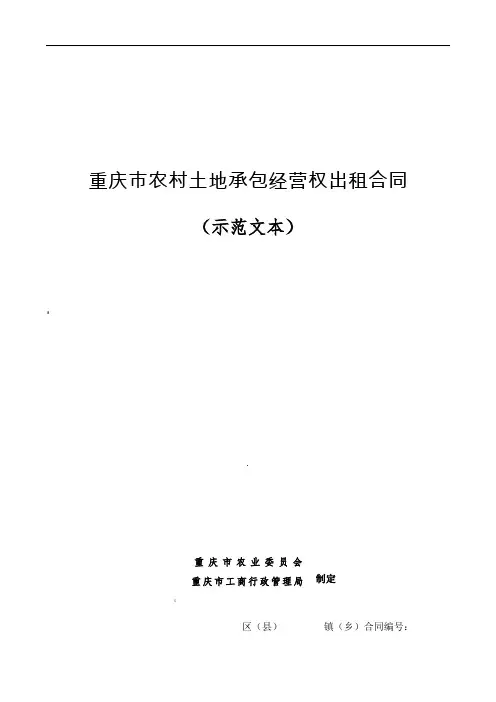 重庆市农村土地承包经营权出租合同

（示范文本）

重庆市农业委员会
重庆市工商行政管理局 制定

区（县） 镇（乡）合同编号：